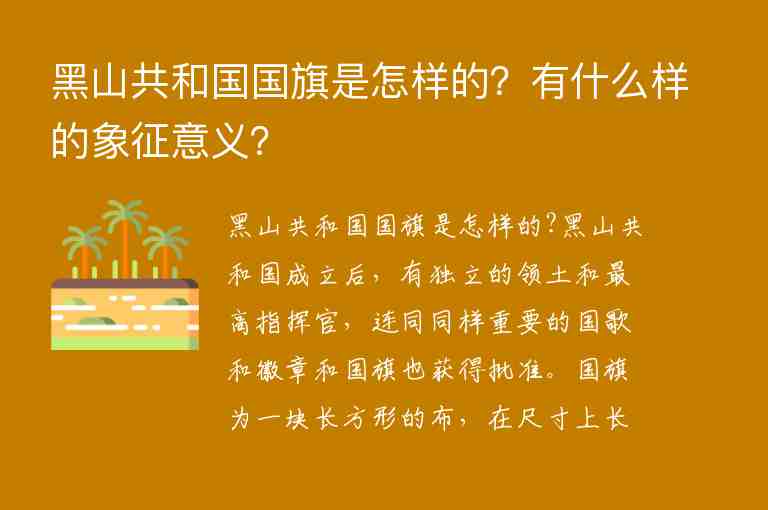 黑山共和国国旗是怎样的？有什么样的象征意义？

黑山共和国国旗是怎样的?黑山共和国成立后，有独立的领土和最高指挥官，连同同样重要的国歌和徽章和国旗也获得批准。国旗为一块长方形的布，在尺寸上长